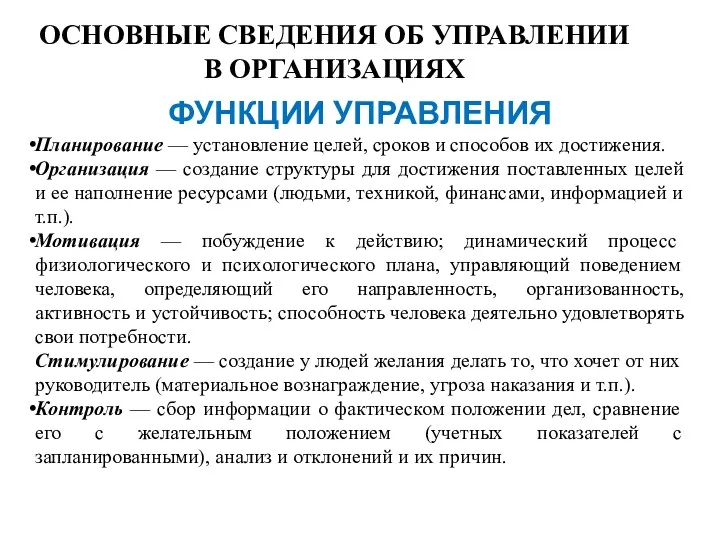 ОСНОВНЫЕ СВЕДЕНИЯ ОБ УПРАВЛЕНИИ В ОРГАНИЗАЦИЯХ

ФУНКЦИИ УПРАВЛЕНИЯ

•Планирование — установление целей, сроков и способов их достижения.

•Организация — создание структуры для достижения поставленных целей и ее наполнение ресурсами (людьми, техникой, финансами, информацией и т.п.).

•Мотивация — побуждение к действию; динамический процесс физиологического и психологического плана, управляющий поведением человека, определяющий его направленность, организованность, активность и устойчивость; способность человека деятельно удовлетворять свои потребности.

Стимулирование — создание у людей желания делать то, что хочет от них руководитель (материальное вознаграждение, угроза наказания и т.п.).

•Контроль — сбор информации о фактическом положении дел, сравнение его с желательным положением (учетных показателей с запланированными), анализ и отклонений и их причин.